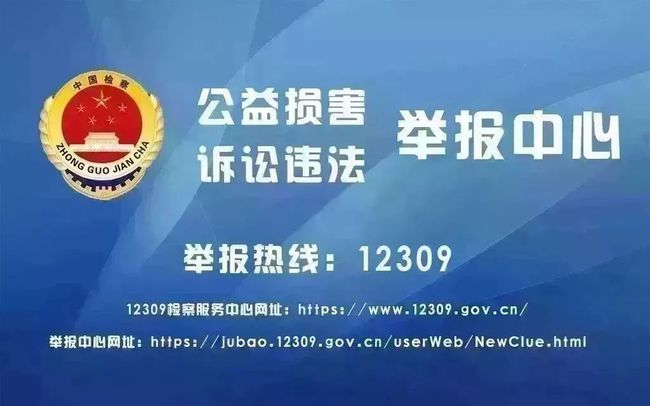 中国检察
ZHONG GUO JIAN CHA

公益损害
诉讼违法

举报中心

举报热线：12309

12309检察服务中心网址：https://www.12309.gov.cn/

举报中心网址：https://jubao.12309.gov.cn/userWeb/NewClue.html